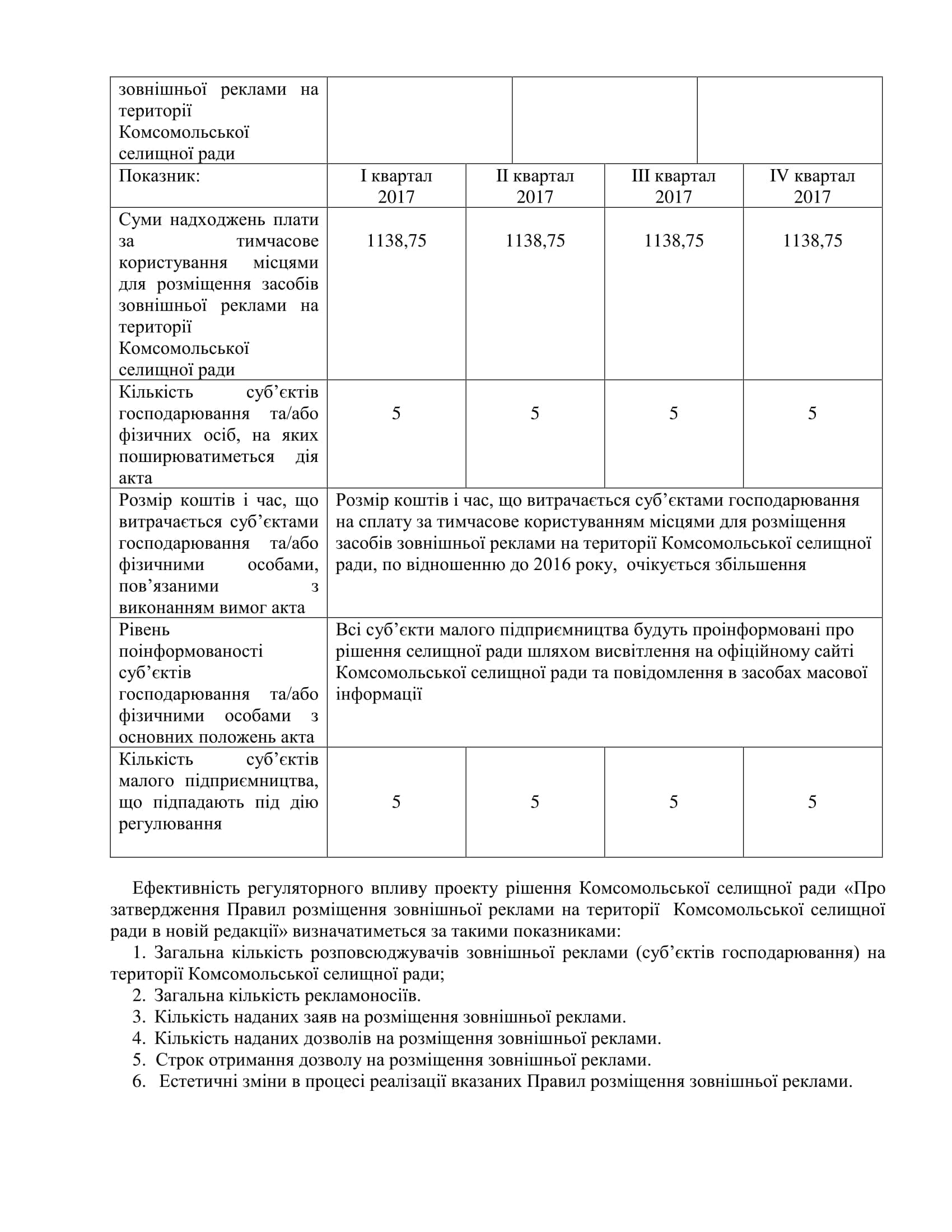 | зовнішньої реклами на території Комсомольської селищної ради | | | | |
|---|---|---|---|---|
| Показник: | I квартал 2017 | II квартал 2017 | III квартал 2017 | IV квартал 2017 |
| Суми надходжень плати за тимчасове користування місцями для розміщення засобів зовнішньої реклами на території Комсомольської селищної ради | 1138,75 | 1138,75 | 1138,75 | 1138,75 |
| Кількість суб'єктів господарювання та/або фізичних осіб, на яких поширюватиметься дія акта | 5 | 5 | 5 | 5 |
| Розмір коштів і час, що витрачається суб'єктами господарювання та/або фізичними особами, пов'язаними з виконанням вимог акта | Розмір коштів і час, що витрачається суб'єктами господарювання на сплату за тимчасове користуванням місцями для розміщення засобів зовнішньої реклами на території Комсомольської селищної ради, по відношенню до 2016 року, очікується збільшення | | | |
| Рівень поінформованості суб'єктів господарювання та/або фізичними особами з основних положень акта | Всі суб'єкти малого підприємництва будуть проінформовані про рішення селищної ради шляхом висвітлення на офіційному сайті Комсомольської селищної ради та повідомлення в засобах масової інформації | | | |
| Кількість суб'єктів малого підприємництва, що підпадають під дію регулювання | 5 | 5 | 5 | 5 |

Ефективність регуляторного впливу проекту рішення Комсомольської селищної ради «Про затвердження Правил розміщення зовнішньої реклами на території Комсомольської селищної ради в новій редакції» визначатиметься за такими показниками:
1. Загальна кількість розповсюджувачів зовнішньої реклами (суб'єктів господарювання) на території Комсомольської селищної ради;
2. Загальна кількість рекламоносіїв.
3. Кількість наданих заяв на розміщення зовнішньої реклами.
4. Кількість наданих дозволів на розміщення зовнішньої реклами.
5. Строк отримання дозволу на розміщення зовнішньої реклами.
6. Естетичні зміни в процесі реалізації вказаних Правил розміщення зовнішньої реклами.